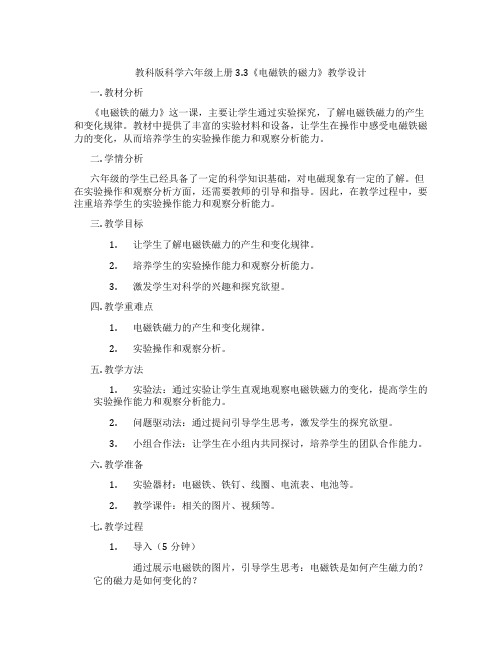 教科版科学六年级上册 3.3《电磁铁的磁力》教学设计

一. 教材分析

《电磁铁的磁力》这一课，主要让学生通过实验探究，了解电磁铁磁力的产生和变化规律。教材中提供了丰富的实验材料和设备，让学生在操作中感受电磁铁磁力的变化，从而培养学生的实验操作能力和观察分析能力。

二. 学情分析

六年级的学生已经具备了一定的科学知识基础，对电磁现象有一定的了解。但在实验操作和观察分析方面，还需要教师的引导和指导。因此，在教学过程中，要注重培养学生的实验操作能力和观察分析能力。

三. 教学目标

1. 让学生了解电磁铁磁力的产生和变化规律。

2. 培养学生的实验操作能力和观察分析能力。

3. 激发学生对科学的兴趣和探究欲望。

四. 教学重难点

1. 电磁铁磁力的产生和变化规律。

2. 实验操作和观察分析。

五. 教学方法

1. 实验法：通过实验让学生直观地观察电磁铁磁力的变化，提高学生的实验操作能力和观察分析能力。

2. 问题驱动法：通过提问引导学生思考，激发学生的探究欲望。

3. 小组合作法：让学生在小组内共同探讨，培养学生的团队合作能力。

六. 教学准备

1. 实验器材：电磁铁、铁钉、线圈、电流表、电池等。

2. 教学课件：相关的图片、视频等。

七. 教学过程

1. 导入（5 分钟）

通过展示电磁铁的图片，引导学生思考：电磁铁是如何产生磁力的？它的磁力是如何变化的？